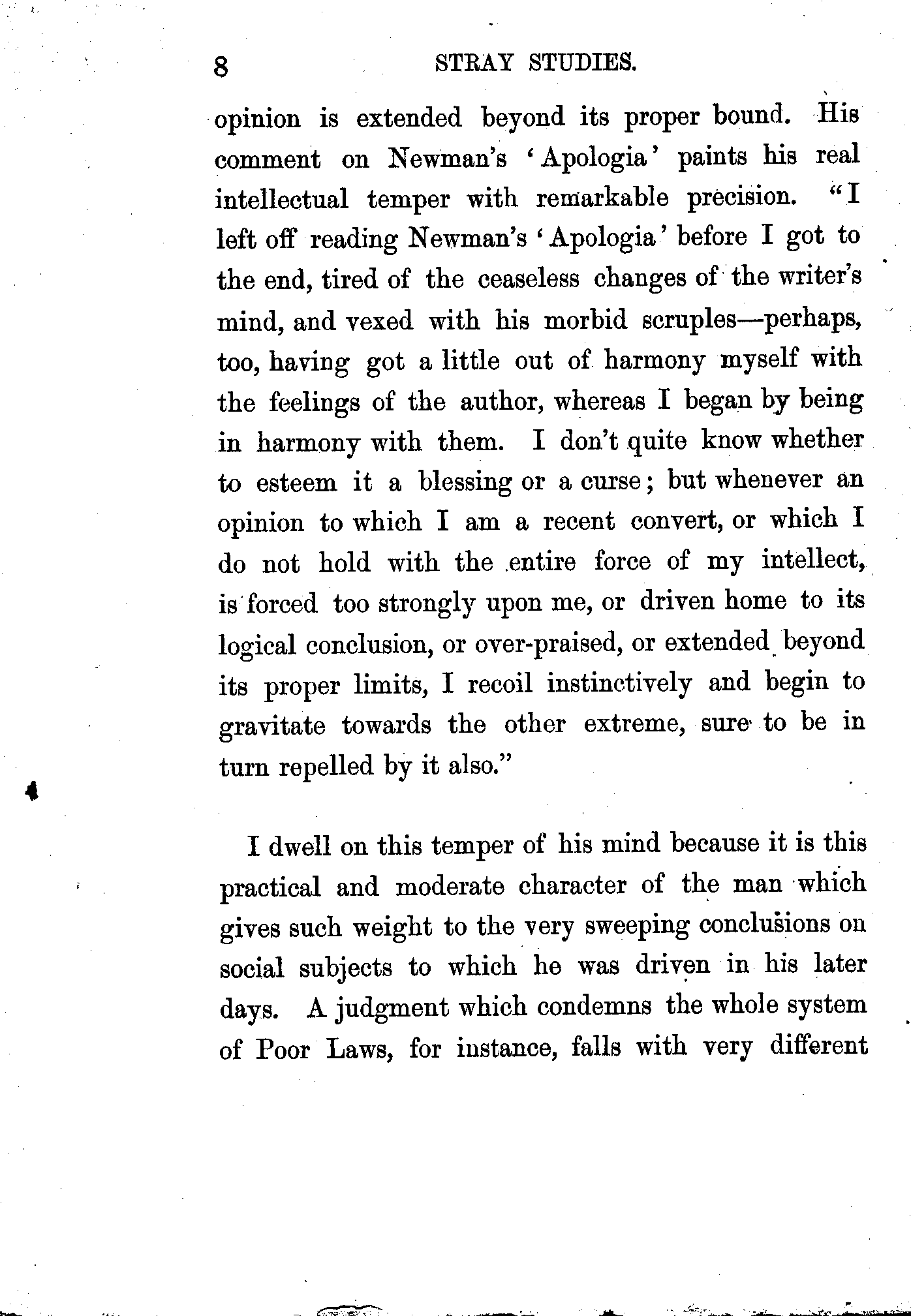 8 STRAY STUDIES.

opinion is extended beyond its proper bound. His comment on Newman's 'Apologia' paints his real intellectual temper with remarkable precision. "I left off reading Newman's 'Apologia' before I got to the end, tired of the ceaseless changes of the writer's mind, and vexed with his morbid scruples—perhaps, too, having got a little out of harmony myself with the feelings of the author, whereas I began by being in harmony with them. I don't quite know whether to esteem it a blessing or a curse; but whenever an opinion to which I am a recent convert, or which I do not hold with the entire force of my intellect, is forced too strongly upon me, or driven home to its logical conclusion, or over-praised, or extended beyond its proper limits, I recoil instinctively and begin to gravitate towards the other extreme, sure to be in turn repelled by it also."

I dwell on this temper of his mind because it is this practical and moderate character of the man which gives such weight to the very sweeping conclusions on social subjects to which he was driven in his later days. A judgment which condemns the whole system of Poor Laws, for instance, falls with very different